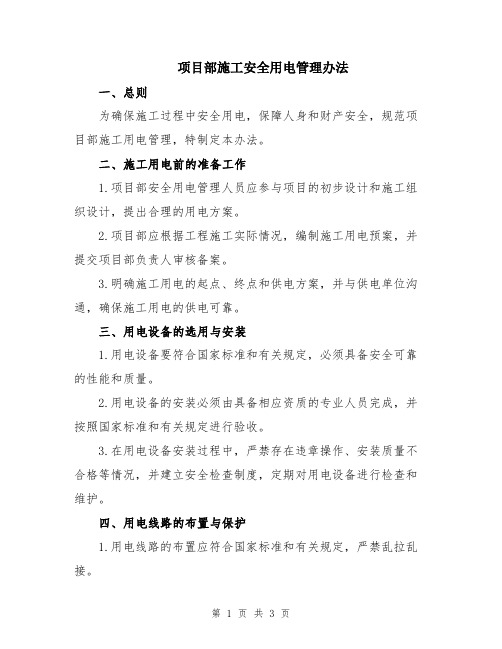 项目部施工安全用电管理办法

一、总则

为确保施工过程中安全用电，保障人身和财产安全，规范项目部施工用电管理，特制定本办法。

二、施工用电前的准备工作

1.项目部安全用电管理人员应参与项目的初步设计和施工组织设计，提出合理的用电方案。

2.项目部应根据工程施工实际情况，编制施工用电预案，并提交项目部负责人审核备案。

3.明确施工用电的起点、终点和供电方案，并与供电单位沟通，确保施工用电的供电可靠。

三、用电设备的选用与安装

1.用电设备要符合国家标准和有关规定，必须具备安全可靠的性能和质量。

2.用电设备的安装必须由具备相应资质的专业人员完成，并按照国家标准和有关规定进行验收。

3.在用电设备安装过程中，严禁存在违章操作、安装质量不合格等情况，并建立安全检查制度，定期对用电设备进行检查和维护。

四、用电线路的布置与保护

1.用电线路的布置应符合国家标准和有关规定，严禁乱拉乱接。

第 1 页 共 3 页